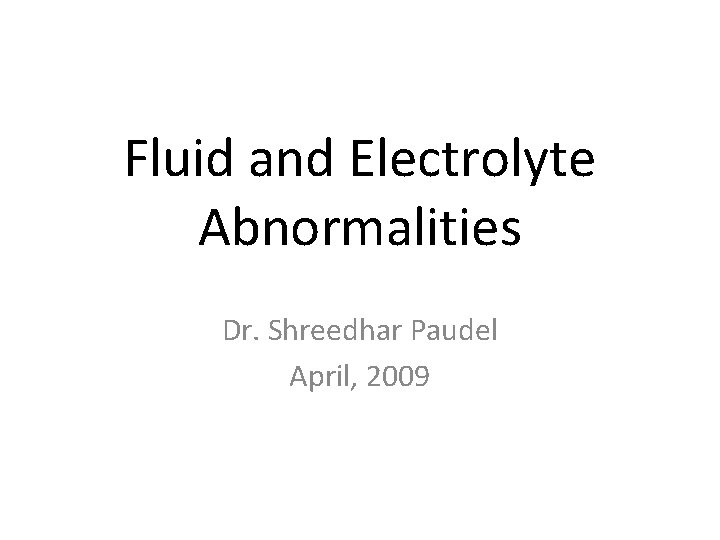 Fluid and Electrolyte Abnormalities

Dr. Shreedhar Paudel
April, 2009